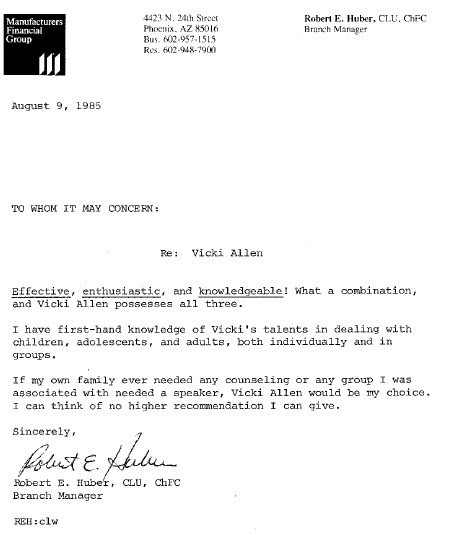 Manufacturers Financial Group

4423 N. 24th Street
Phoenix, AZ 85016
Bus. 602-957-1515
Res. 602-948-7900

Robert E. Huber, CLU, ChFC
Branch Manager

August 9, 1985

TO WHOM IT MAY CONCERN:

Re: Vicki Allen

Effective, enthusiastic, and knowledgeable! What a combination, and Vicki Allen possesses all three.

I have first-hand knowledge of Vicki's talents in dealing with children, adolescents, and adults, both individually and in groups.

If my own family ever needed any counseling or any group I was associated with needed a speaker, Vicki Allen would be my choice. I can think of no higher recommendation I can give.

Sincerely,

Robert E. Huber

Robert E. Huber, CLU, ChFC
Branch Manager

REH:clw